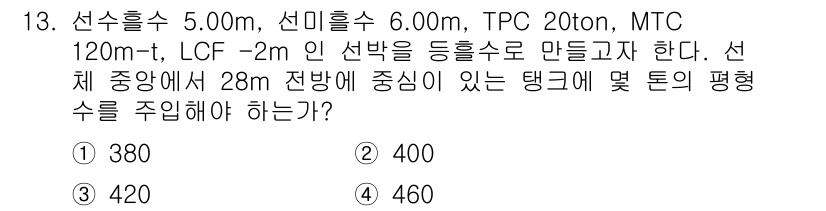 13. 선수흘수 5.00m, 선미흘수 6.00m, TPC 20ton, MTC 120m-t, LCF -2m 인 선박을 등흘수로 만들고자 한다. 선체 중앙에서 28m 전방에 중심이 있는 탱크에 몇 톤의 평형수를 주입해야 하는가?

① 380
② 400
③ 420
④ 460